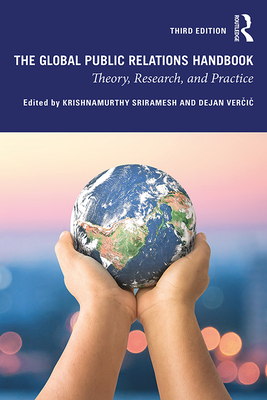 THIRD EDITION

ROUTLEDGE

THE GLOBAL PUBLIC RELATIONS HANDBOOK

Theory, Research, and Practice

Edited by KRISHNAMURTHY SRIRAMESH AND DEJAN VERČIČ